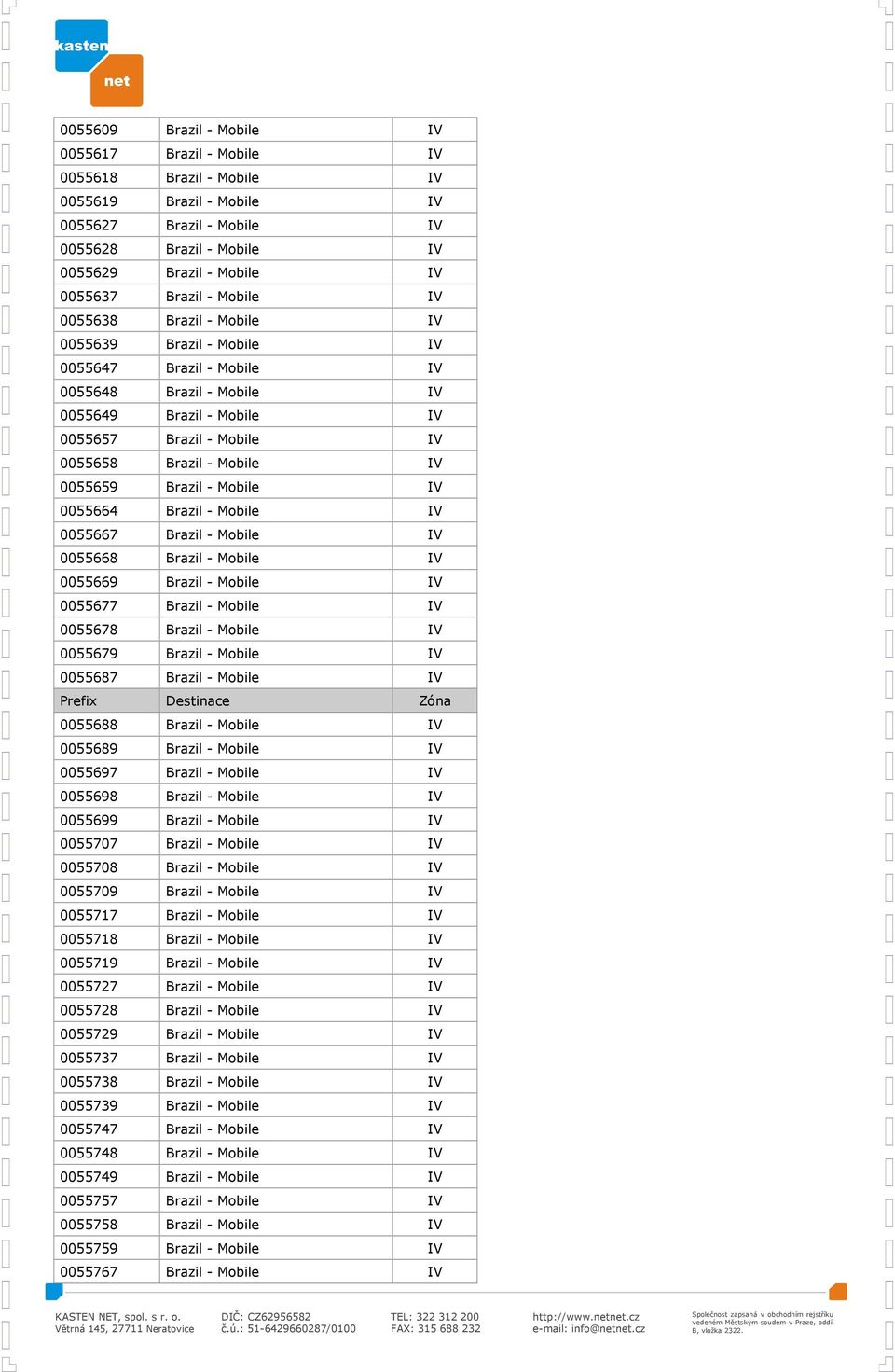 kasten
net

| 0055609 | Brazil - Mobile | IV |
|---|---|---|
| 0055617 | Brazil - Mobile | IV |
| 0055618 | Brazil - Mobile | IV |
| 0055619 | Brazil - Mobile | IV |
| 0055627 | Brazil - Mobile | IV |
| 0055628 | Brazil - Mobile | IV |
| 0055629 | Brazil - Mobile | IV |
| 0055637 | Brazil - Mobile | IV |
| 0055638 | Brazil - Mobile | IV |
| 0055639 | Brazil - Mobile | IV |
| 0055647 | Brazil - Mobile | IV |
| 0055648 | Brazil - Mobile | IV |
| 0055649 | Brazil - Mobile | IV |
| 0055657 | Brazil - Mobile | IV |
| 0055658 | Brazil - Mobile | IV |
| 0055659 | Brazil - Mobile | IV |
| 0055664 | Brazil - Mobile | IV |
| 0055667 | Brazil - Mobile | IV |
| 0055668 | Brazil - Mobile | IV |
| 0055669 | Brazil - Mobile | IV |
| 0055677 | Brazil - Mobile | IV |
| 0055678 | Brazil - Mobile | IV |
| 0055679 | Brazil - Mobile | IV |
| 0055687 | Brazil - Mobile | IV |
| Prefix | Destinace | Zóna |
| 0055688 | Brazil - Mobile | IV |
| 0055689 | Brazil - Mobile | IV |
| 0055697 | Brazil - Mobile | IV |
| 0055698 | Brazil - Mobile | IV |
| 0055699 | Brazil - Mobile | IV |
| 0055707 | Brazil - Mobile | IV |
| 0055708 | Brazil - Mobile | IV |
| 0055709 | Brazil - Mobile | IV |
| 0055717 | Brazil - Mobile | IV |
| 0055718 | Brazil - Mobile | IV |
| 0055719 | Brazil - Mobile | IV |
| 0055727 | Brazil - Mobile | IV |
| 0055728 | Brazil - Mobile | IV |
| 0055729 | Brazil - Mobile | IV |
| 0055737 | Brazil - Mobile | IV |
| 0055738 | Brazil - Mobile | IV |
| 0055739 | Brazil - Mobile | IV |
| 0055747 | Brazil - Mobile | IV |
| 0055748 | Brazil - Mobile | IV |
| 0055749 | Brazil - Mobile | IV |
| 0055757 | Brazil - Mobile | IV |
| 0055758 | Brazil - Mobile | IV |
| 0055759 | Brazil - Mobile | IV |
| 0055767 | Brazil - Mobile | IV |

KASTEN NET, spol. s r. o.
Větrná 145, 27711 Neratovice

DIČ: CZ62956582
č.ú.: 51-6429660287/0100

TEL: 322 312 200
FAX: 315 688 232

http://www.netnet.cz
e-mail: info@netnet.cz

Společnost zapsaná v obchodním rejstříku vedeném Městským soudem v Praze, oddíl B, vložka 2322.